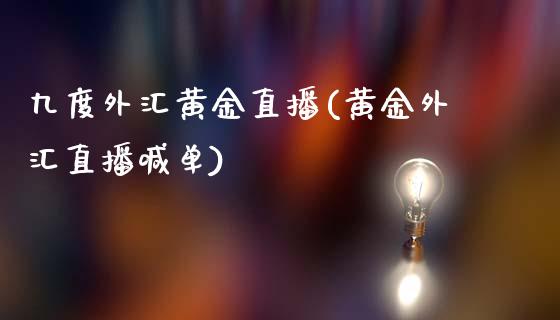 九度外汇黄金直播(黄金外汇直播喊单)